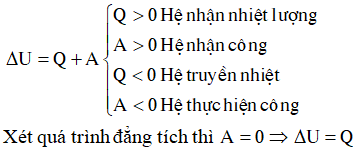 $\Delta U = Q + A \begin{cases} Q > 0 \text{ Hệ nhận nhiệt lượng} \\ A > 0 \text{ Hệ nhận công} \\ Q < 0 \text{ Hệ truyền nhiệt} \\ A < 0 \text{ Hệ thực hiện công} \end{cases}$

Xét quá trình đẳng tích thì $A = 0 \Rightarrow \Delta U = Q$